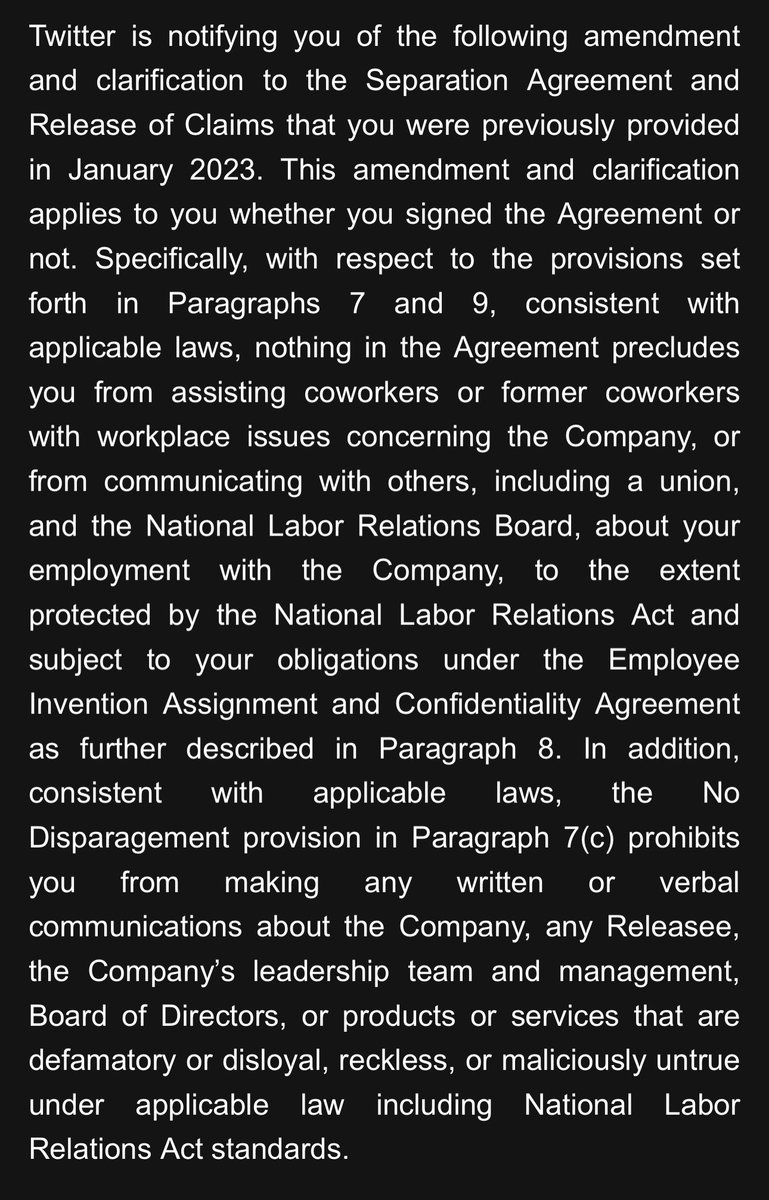 Twitter is notifying you of the following amendment and clarification to the Separation Agreement and Release of Claims that you were previously provided in January 2023. This amendment and clarification applies to you whether you signed the Agreement or not. Specifically, with respect to the provisions set forth in Paragraphs 7 and 9, consistent with applicable laws, nothing in the Agreement precludes you from assisting coworkers or former coworkers with workplace issues concerning the Company, or from communicating with others, including a union, and the National Labor Relations Board, about your employment with the Company, to the extent protected by the National Labor Relations Act and subject to your obligations under the Employee Invention Assignment and Confidentiality Agreement as further described in Paragraph 8. In addition, consistent with applicable laws, the No Disparagement provision in Paragraph 7(c) prohibits you from making any written or verbal communications about the Company, any Releasee, the Company's leadership team and management, Board of Directors, or products or services that are defamatory or disloyal, reckless, or maliciously untrue under applicable law including National Labor Relations Act standards.